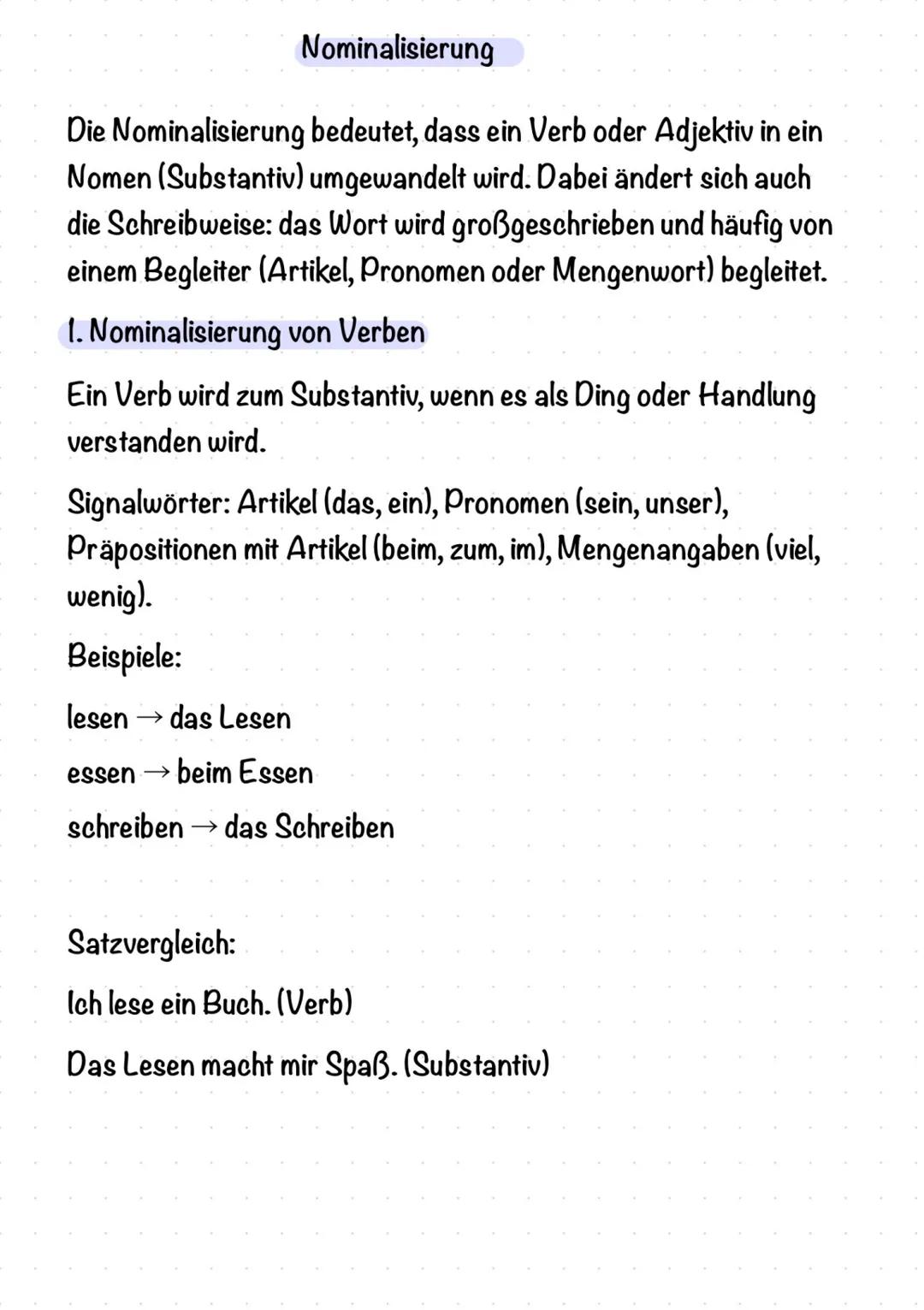 Nominalisierung

Die Nominalisierung bedeutet, dass ein Verb oder Adjektiv in ein Nomen (Substantiv) umgewandelt wird. Dabei ändert sich auch die Schreibweise: das Wort wird großgeschrieben und häufig von einem Begleiter (Artikel, Pronomen oder Mengenwort) begleitet.

1. Nominalisierung von Verben

Ein Verb wird zum Substantiv, wenn es als Ding oder Handlung verstanden wird.

Signalwörter: Artikel (das, ein), Pronomen (sein, unser), Präpositionen mit Artikel (beim, zum, im), Mengenangaben (viel, wenig).

Beispiele:

lesen → das Lesen

essen → beim Essen

schreiben → das Schreiben

Satzvergleich:

Ich lese ein Buch. (Verb)

Das Lesen macht mir Spaß. (Substantiv)